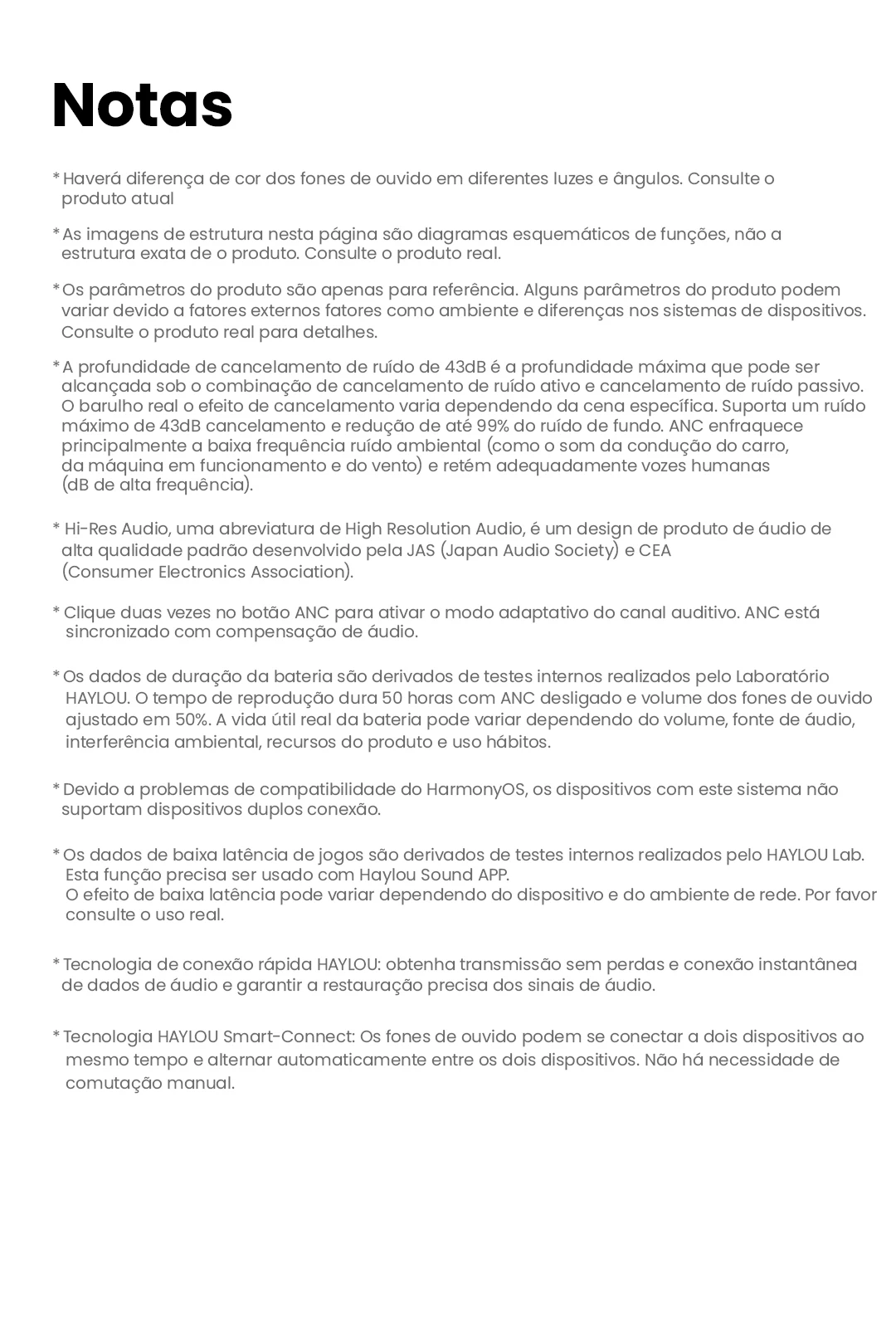 Notas

* Haverá diferença de cor dos fones de ouvido em diferentes luzes e ângulos. Consulte o produto atual

* As imagens de estrutura nesta página são diagramas esquemáticos de funções, não a estrutura exata de o produto. Consulte o produto real.

* Os parâmetros do produto são apenas para referência. Alguns parâmetros do produto podem variar devido a fatores externos fatores como ambiente e diferenças nos sistemas de dispositivos. Consulte o produto real para detalhes.

* A profundidade de cancelamento de ruído de 43dB é a profundidade máxima que pode ser alcançada sob o combinação de cancelamento de ruído ativo e cancelamento de ruído passivo. O barulho real o efeito de cancelamento varia dependendo da cena específica. Suporta um ruído máximo de 43dB cancelamento e redução de até 99% do ruído de fundo. ANC enfraquece principalmente a baixa frequência ruído ambiental (como o som da condução do carro, da máquina em funcionamento e do vento) e retém adequadamente vozes humanas (dB de alta frequência).

* Hi-Res Audio, uma abreviatura de High Resolution Audio, é um design de produto de áudio de alta qualidade padrão desenvolvido pela JAS (Japan Audio Society) e CEA (Consumer Electronics Association).

* Clique duas vezes no botão ANC para ativar o modo adaptativo do canal auditivo. ANC está sincronizado com compensação de áudio.

* Os dados de duração da bateria são derivados de testes internos realizados pelo Laboratório HAYLOU. O tempo de reprodução dura 50 horas com ANC desligado e volume dos fones de ouvido ajustado em 50%. A vida útil real da bateria pode variar dependendo do volume, fonte de áudio, interferência ambiental, recursos do produto e uso hábitos.

* Devido a problemas de compatibilidade do HarmonyOS, os dispositivos com este sistema não suportam dispositivos duplos conexão.

* Os dados de baixa latência de jogos são derivados de testes internos realizados pelo HAYLOU Lab. Esta função precisa ser usado com Haylou Sound APP.
O efeito de baixa latência pode variar dependendo do dispositivo e do ambiente de rede. Por favor consulte o uso real.

* Tecnologia de conexão rápida HAYLOU: obtenha transmissão sem perdas e conexão instantânea de dados de áudio e garantir a restauração precisa dos sinais de áudio.

* Tecnologia HAYLOU Smart-Connect: Os fones de ouvido podem se conectar a dois dispositivos ao mesmo tempo e alternar automaticamente entre os dois dispositivos. Não há necessidade de comutação manual.